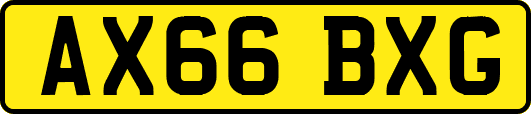 AX66 BXG